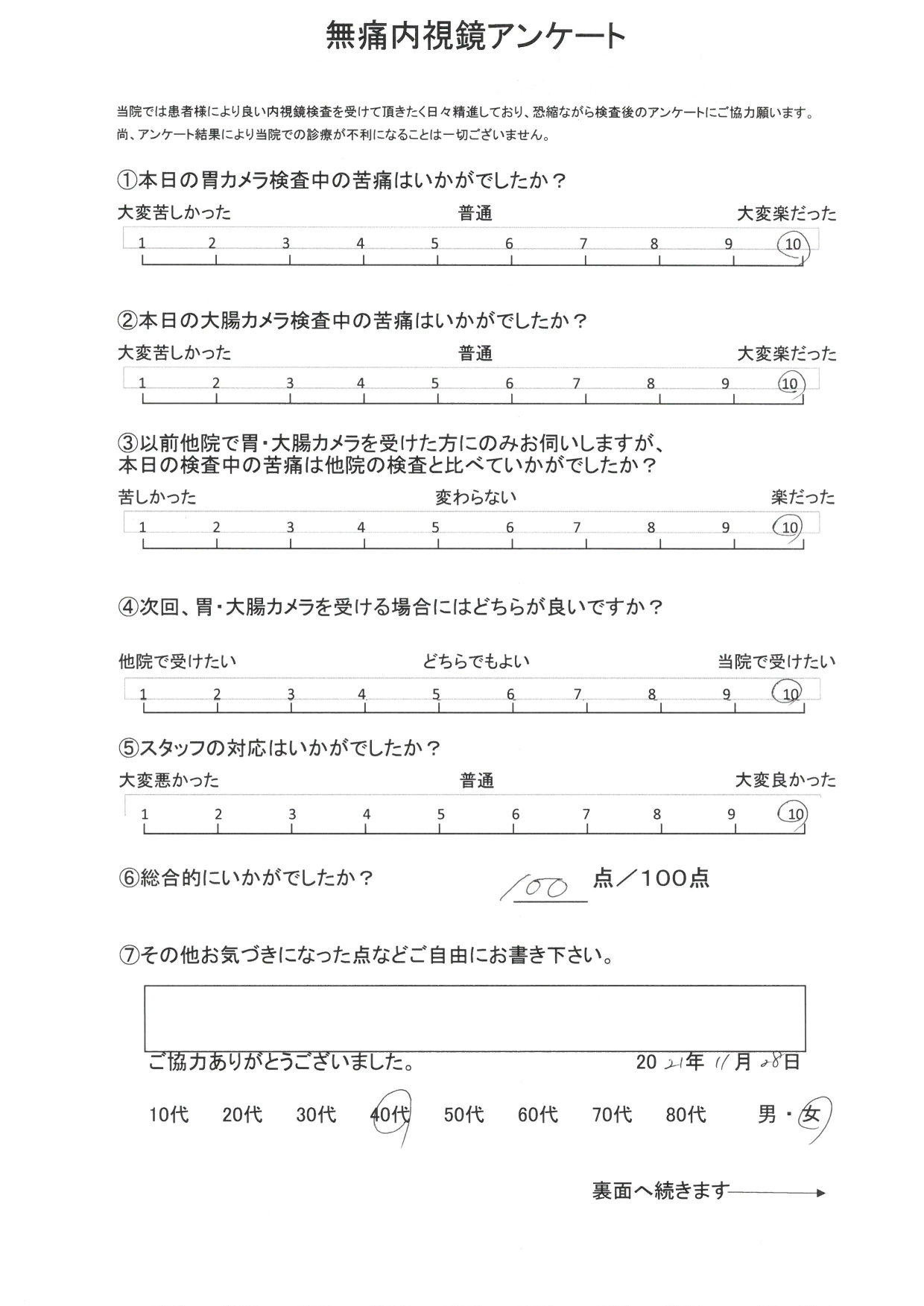 無痛内視鏡アンケート

当院では患者様により良い内視鏡検査を受けて頂きたく日々精進しており、恐縮ながら検査後のアンケートにご協力願います。
尚、アンケート結果により当院での診療が不利になることは一切ございません。

①本日の胃カメラ検査中の苦痛はいかがでしたか？

大変苦しかった　普通　大変楽だった

1 2 3 4 5 6 7 8 9 10

②本日の大腸カメラ検査中の苦痛はいかがでしたか？

大変苦しかった　普通　大変楽だった

1 2 3 4 5 6 7 8 9 10

③以前他院で胃・大腸カメラを受けた方にのみお伺いしますが、本日の検査中の苦痛は他院の検査と比べていかがでしたか？

苦しかった　変わらない　楽だった

1 2 3 4 5 6 7 8 9 10

④次回、胃・大腸カメラを受ける場合にはどちらが良いですか？

他院で受けたい　どちらでもよい　当院で受けたい

1 2 3 4 5 6 7 8 9 10

⑤スタッフの対応はいかがでしたか？

大変悪かった　普通　大変良かった

1 2 3 4 5 6 7 8 9 10

⑥総合的にいかがでしたか？　100 点／100点

⑦その他お気づきになった点などご自由にお書き下さい。

ご協力ありがとうございました。　2021年11月28日

10代　20代　30代　40代　50代　60代　70代　80代　男・女

裏面へ続きます